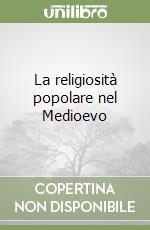 unilibro

La religiosità popolare nel Medioevo

COPERTINA NON DISPONIBILE